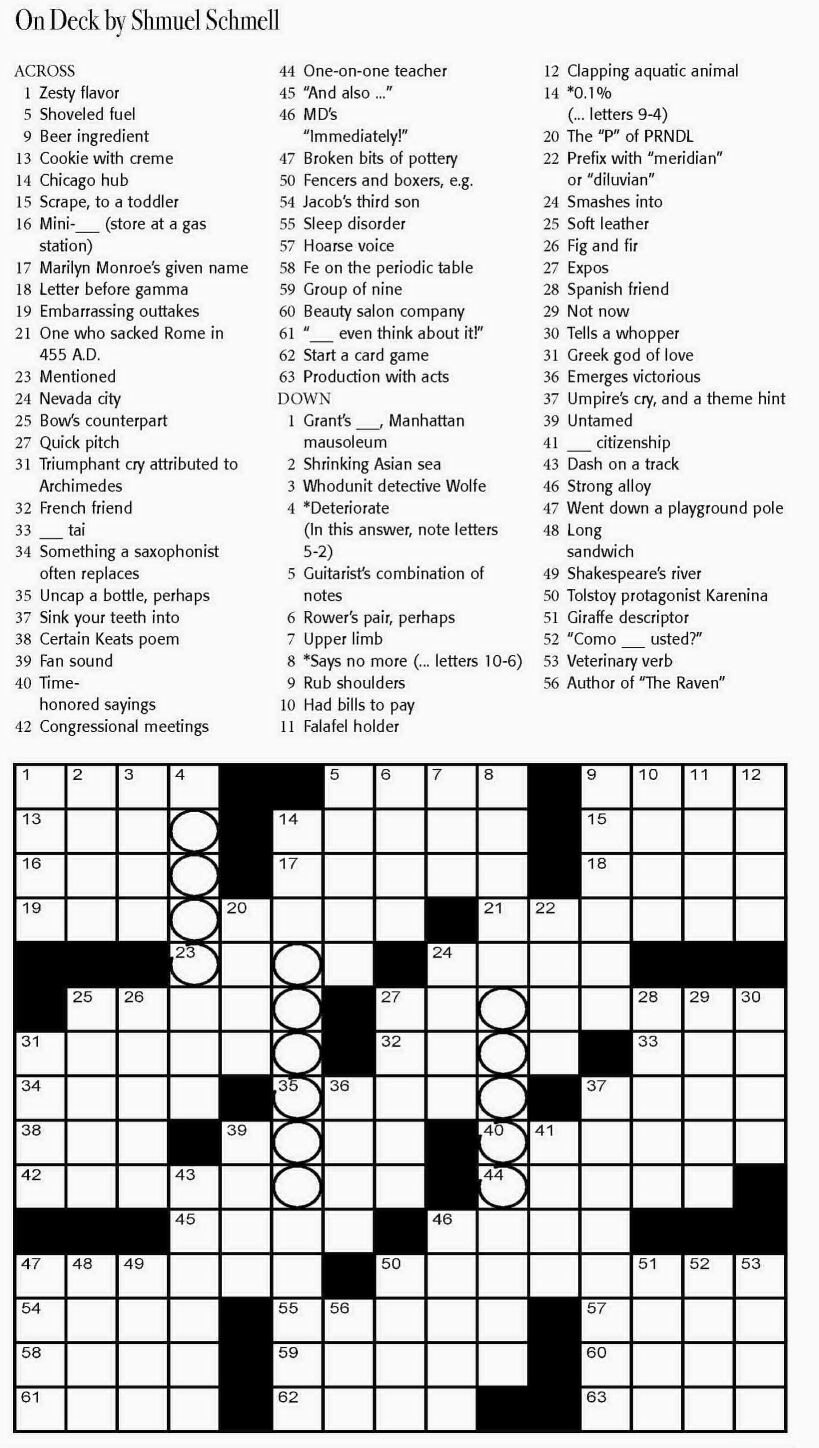 On Deck by Shmuel Schmell

ACROSS
1 Zesty flavor
5 Shoveled fuel
9 Beer ingredient
13 Cookie with creme
14 Chicago hub
15 Scrape, to a toddler
16 Mini-___ (store at a gas station)
17 Marilyn Monroe's given name
18 Letter before gamma
19 Embarrassing outtakes
21 One who sacked Rome in 455 A.D.
23 Mentioned
24 Nevada city
25 Bow's counterpart
27 Quick pitch
31 Triumphant cry attributed to Archimedes
32 French friend
33 ___ tai
34 Something a saxophonist often replaces
35 Uncap a bottle, perhaps
37 Sink your teeth into
38 Certain Keats poem
39 Fan sound
40 Time-honored sayings
42 Congressional meetings
44 One-on-one teacher
45 "And also ..."
46 MD's "Immediately!"
47 Broken bits of pottery
50 Fencers and boxers, e.g.
54 Jacob's third son
55 Sleep disorder
57 Hoarse voice
58 Fe on the periodic table
59 Group of nine
60 Beauty salon company
61 "___ even think about it!"
62 Start a card game
63 Production with acts

DOWN
1 Grant's ___, Manhattan mausoleum
2 Shrinking Asian sea
3 Whodunit detective Wolfe
4 *Deteriorate (In this answer, note letters 5-2)
5 Guitarist's combination of notes
6 Rower's pair, perhaps
7 Upper limb
8 *Says no more (... letters 10-6)
9 Rub shoulders
10 Had bills to pay
11 Falafel holder
12 Clapping aquatic animal
14 *0.1% (... letters 9-4)
20 The "P" of PRNDL
22 Prefix with "meridian" or "diluvian"
24 Smashes into
25 Soft leather
26 Fig and fir
27 Expos
28 Spanish friend
29 Not now
30 Tells a whopper
31 Greek god of love
36 Emerges victorious
37 Umpire's cry, and a theme hint
39 Untamed
41 ___ citizenship
43 Dash on a track
46 Strong alloy
47 Went down a playground pole
48 Long sandwich
49 Shakespeare's river
50 Tolstoy protagonist Karenina
51 Giraffe descriptor
52 "Como ___ usted?"
53 Veterinary verb
56 Author of "The Raven"

1 2 3 4 5 6 7 8 9 10 11 12 13 14 15 16 17 18 19 20 21 22 23 24 25 26 27 28 29 30 31 32 33 34 35 36 37 38 39 40 41 42 43 44 45 46 47 48 49 50 51 52 53 54 55 56 57 58 59 60 61 62 63